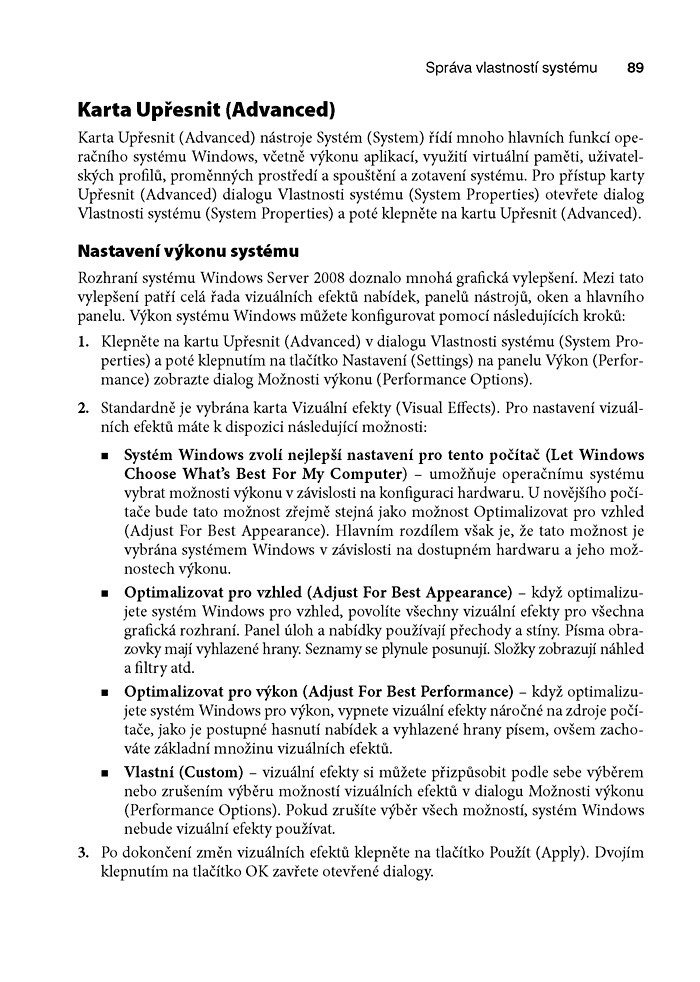 Správa vlastností systému 89

Karta Upřesnit (Advanced)

Karta Upřesnit (Advanced) nástroje Systém (System) řídí mnoho hlavních funkcí operačního systému Windows, včetně výkonu aplikací, využití virtuální paměti, uživatelských profilů, proměnných prostředí a spouštění a zotavení systému. Pro přístup karty Upřesnit (Advanced) dialogu Vlastnosti systému (System Properties) otevřete dialog Vlastnosti systému (System Properties) a poté klepněte na kartu Upřesnit (Advanced).

Nastavení výkonu systému

Rozhraní systému Windows Server 2008 doznalo mnohá grafická vylepšení. Mezi tato vylepšení patří celá řada vizuálních efektů nabídek, panelů nástrojů, oken a hlavního panelu. Výkon systému Windows můžete konfigurovat pomocí následujících kroků:

1. Klepněte na kartu Upřesnit (Advanced) v dialogu Vlastnosti systému (System Properties) a poté klepnutím na tlačítko Nastavení (Settings) na panelu Výkon (Performance) zobrazte dialog Možnosti výkonu (Performance Options).

2. Standardně je vybrána karta Vizuální efekty (Visual Effects). Pro nastavení vizuálních efektů máte k dispozici následující možnosti:

▪ Systém Windows zvolí nejlepší nastavení pro tento počítač (Let Windows Choose What's Best For My Computer) – umožňuje operačnímu systému vybrat možnosti výkonu v závislosti na konfiguraci hardwaru. U novějšího počítače bude tato možnost zřejmě stejná jako možnost Optimalizovat pro vzhled (Adjust For Best Appearance). Hlavním rozdílem však je, že tato možnost je vybrána systémem Windows v závislosti na dostupném hardwaru a jeho možnostech výkonu.

▪ Optimalizovat pro vzhled (Adjust For Best Appearance) – když optimalizujete systém Windows pro vzhled, povolíte všechny vizuální efekty pro všechna grafická rozhraní. Panel úloh a nabídky používají přechody a stíny. Písma obrazovky mají vyhlazené hrany. Seznamy se plynule posunují. Složky zobrazují náhled a filtry atd.

▪ Optimalizovat pro výkon (Adjust For Best Performance) – když optimalizujete systém Windows pro výkon, vypnete vizuální efekty náročné na zdroje počítače, jako je postupné hasnutí nabídek a vyhlazené hrany písem, ovšem zachováte základní množinu vizuálních efektů.

▪ Vlastní (Custom) – vizuální efekty si můžete přizpůsobit podle sebe výběrem nebo zrušením výběru možností vizuálních efektů v dialogu Možnosti výkonu (Performance Options). Pokud zrušíte výběr všech možností, systém Windows nebude vizuální efekty používat.

3. Po dokončení změn vizuálních efektů klepněte na tlačítko Použít (Apply). Dvojím klepnutím na tlačítko OK zavřete otevřené dialogy.